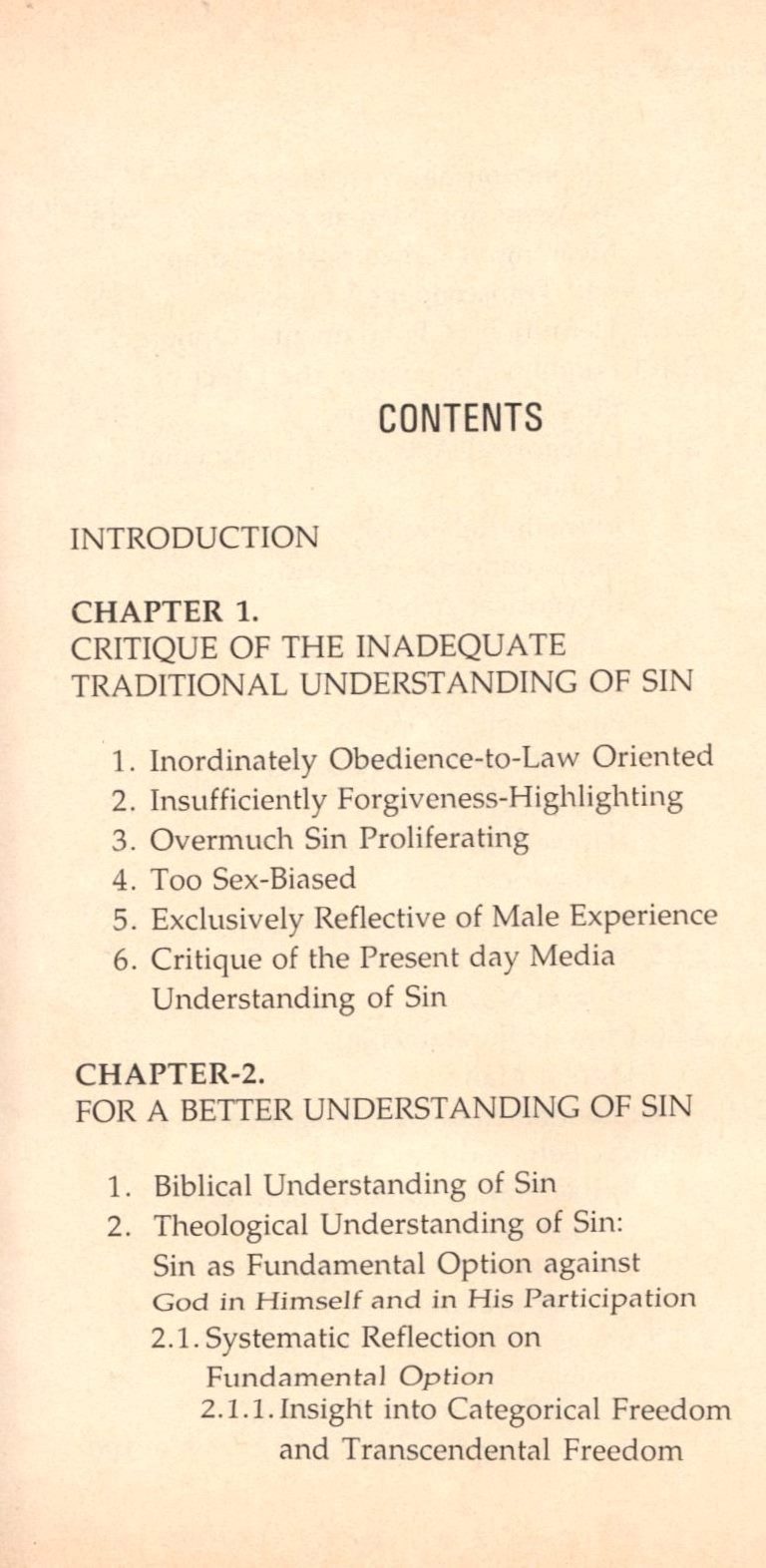 CONTENTS

INTRODUCTION

CHAPTER 1.
CRITIQUE OF THE INADEQUATE TRADITIONAL UNDERSTANDING OF SIN

1. Inordinately Obedience-to-Law Oriented
2. Insufficiently Forgiveness-Highlighting
3. Overmuch Sin Proliferating
4. Too Sex-Biased
5. Exclusively Reflective of Male Experience
6. Critique of the Present day Media Understanding of Sin

CHAPTER-2.
FOR A BETTER UNDERSTANDING OF SIN

1. Biblical Understanding of Sin
2. Theological Understanding of Sin: Sin as Fundamental Option against God in Himself and in His Participation
2.1. Systematic Reflection on Fundamental Option
2.1.1. Insight into Categorical Freedom and Transcendental Freedom